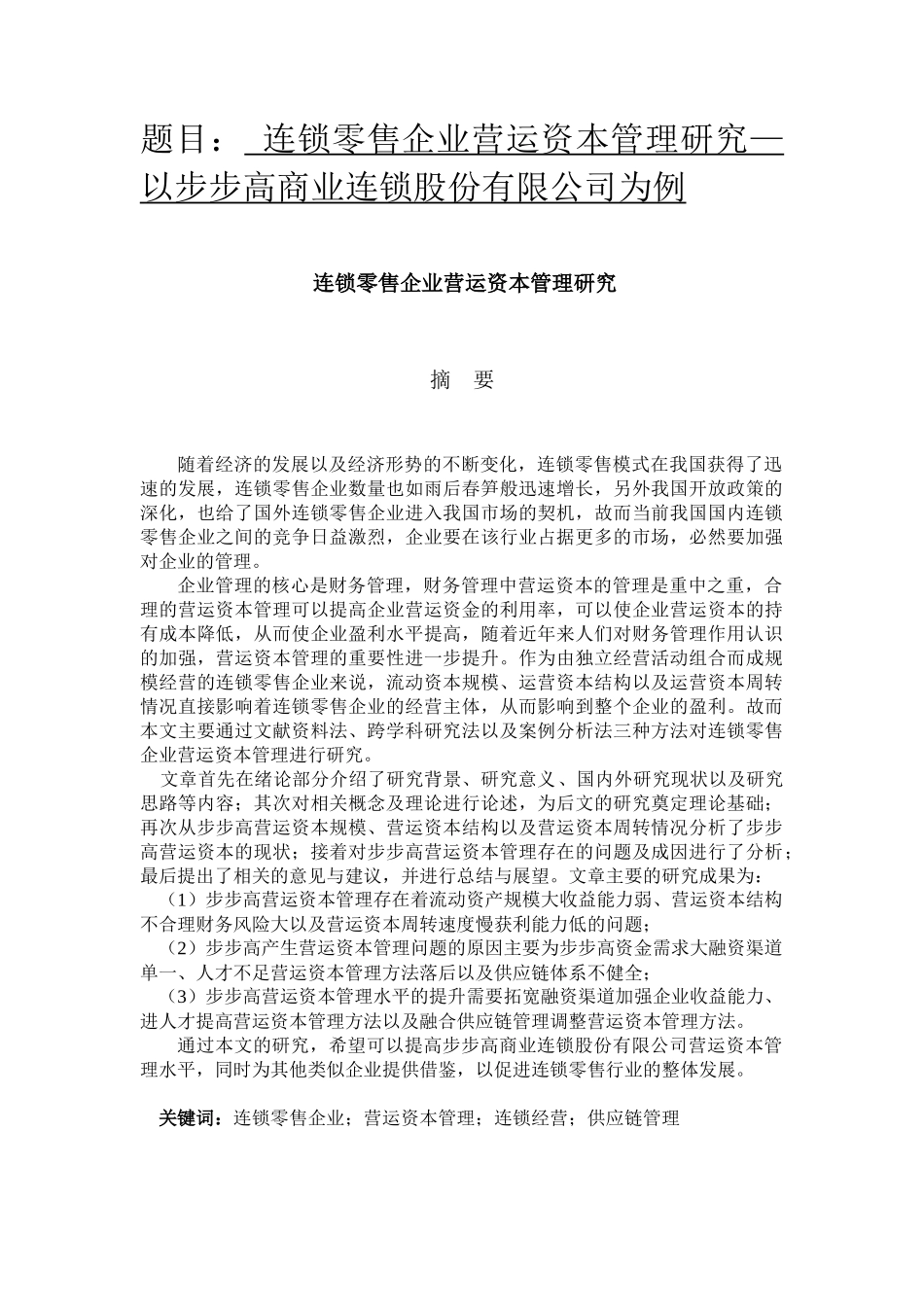 题目： 连锁零售企业营运资本管理研究—以步步高商业连锁股份有限公司为例

连锁零售企业营运资本管理研究

摘 要

随着经济的发展以及经济形势的不断变化，连锁零售模式在我国获得了迅速的发展，连锁零售企业数量也如雨后春笋般迅速增长，另外我国开放政策的深化，也给了国外连锁零售企业进入我国市场的契机，故而当前我国国内连锁零售企业之间的竞争日益激烈，企业要在该行业占据更多的市场，必然要加强对企业的管理。

企业管理的核心是财务管理，财务管理中营运资本的管理是重中之重，合理的营运资本管理可以提高企业营运资金的利用率，可以使企业营运资本的持有成本降低，从而使企业盈利水平提高，随着近年来人们对财务管理作用认识的加强，营运资本管理的重要性进一步提升。作为由独立经营活动组合而成规模经营的连锁零售企业来说，流动资本规模、运营资本结构以及运营资本周转情况直接影响着连锁零售企业的经营主体，从而影响到整个企业的盈利。故而本文主要通过文献资料法、跨学科研究法以及案例分析法三种方法对连锁零售企业营运资本管理进行研究。

文章首先在绪论部分介绍了研究背景、研究意义、国内外研究现状以及研究思路等内容；其次对相关概念及理论进行论述，为后文的研究奠定理论基础；再次从步步高营运资本规模、营运资本结构以及营运资本周转情况分析了步步高营运资本的现状；接着对步步高营运资本管理存在的问题及成因进行了分析；最后提出了相关的意见与建议，并进行总结与展望。文章主要的研究成果为：

（1）步步高营运资本管理存在着流动资产规模大收益能力弱、营运资本结构不合理财务风险大以及营运资本周转速度慢获利能力低的问题；

（2）步步高产生营运资本管理问题的原因主要为步步高资金需求大融资渠道单一、人才不足营运资本管理方法落后以及供应链体系不健全；

（3）步步高营运资本管理水平的提升需要拓宽融资渠道加强企业收益能力、进人才提高营运资本管理方法以及融合供应链管理调整营运资本管理方法。

通过本文的研究，希望可以提高步步高商业连锁股份有限公司营运资本管理水平，同时为其他类似企业提供借鉴，以促进连锁零售行业的整体发展。

关键词：连锁零售企业；营运资本管理；连锁经营；供应链管理